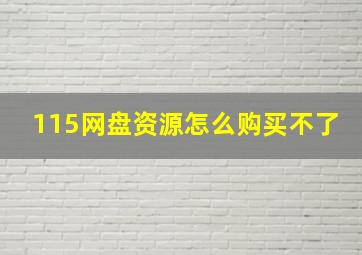 115网盘资源怎么购买不了